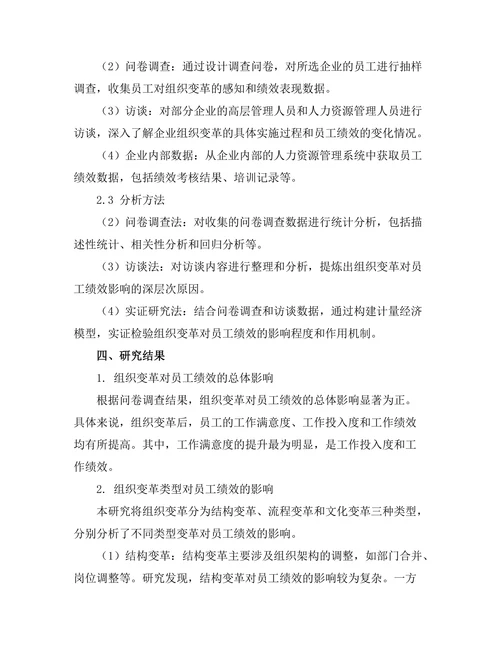 （2）问卷调查：通过设计调查问卷，对所选企业的员工进行抽样调查，收集员工对组织变革的感知和绩效表现数据。

（3）访谈：对部分企业的高层管理人员和人力资源管理人员进行访谈，深入了解企业组织变革的具体实施过程和员工绩效的变化情况。

（4）企业内部数据：从企业内部的人力资源管理系统中获取员工绩效数据，包括绩效考核结果、培训记录等。

2.3 分析方法

（2）问卷调查法：对收集的问卷调查数据进行统计分析，包括描述性统计、相关性分析和回归分析等。

（3）访谈法：对访谈内容进行整理和分析，提炼出组织变革对员工绩效影响的深层次原因。

（4）实证研究法：结合问卷调查和访谈数据，通过构建计量经济模型，实证检验组织变革对员工绩效的影响程度和作用机制。

四、研究结果

1. 组织变革对员工绩效的总体影响

根据问卷调查结果，组织变革对员工绩效的总体影响显著为正。具体来说，组织变革后，员工的工作满意度、工作投入度和工作绩效均有所提高。其中，工作满意度的提升最为明显，是工作投入度和工作绩效。

2. 组织变革类型对员工绩效的影响

本研究将组织变革分为结构变革、流程变革和文化变革三种类型，分别分析了不同类型变革对员工绩效的影响。

（1）结构变革：结构变革主要涉及组织架构的调整，如部门合并、岗位调整等。研究发现，结构变革对员工绩效的影响较为复杂。一方